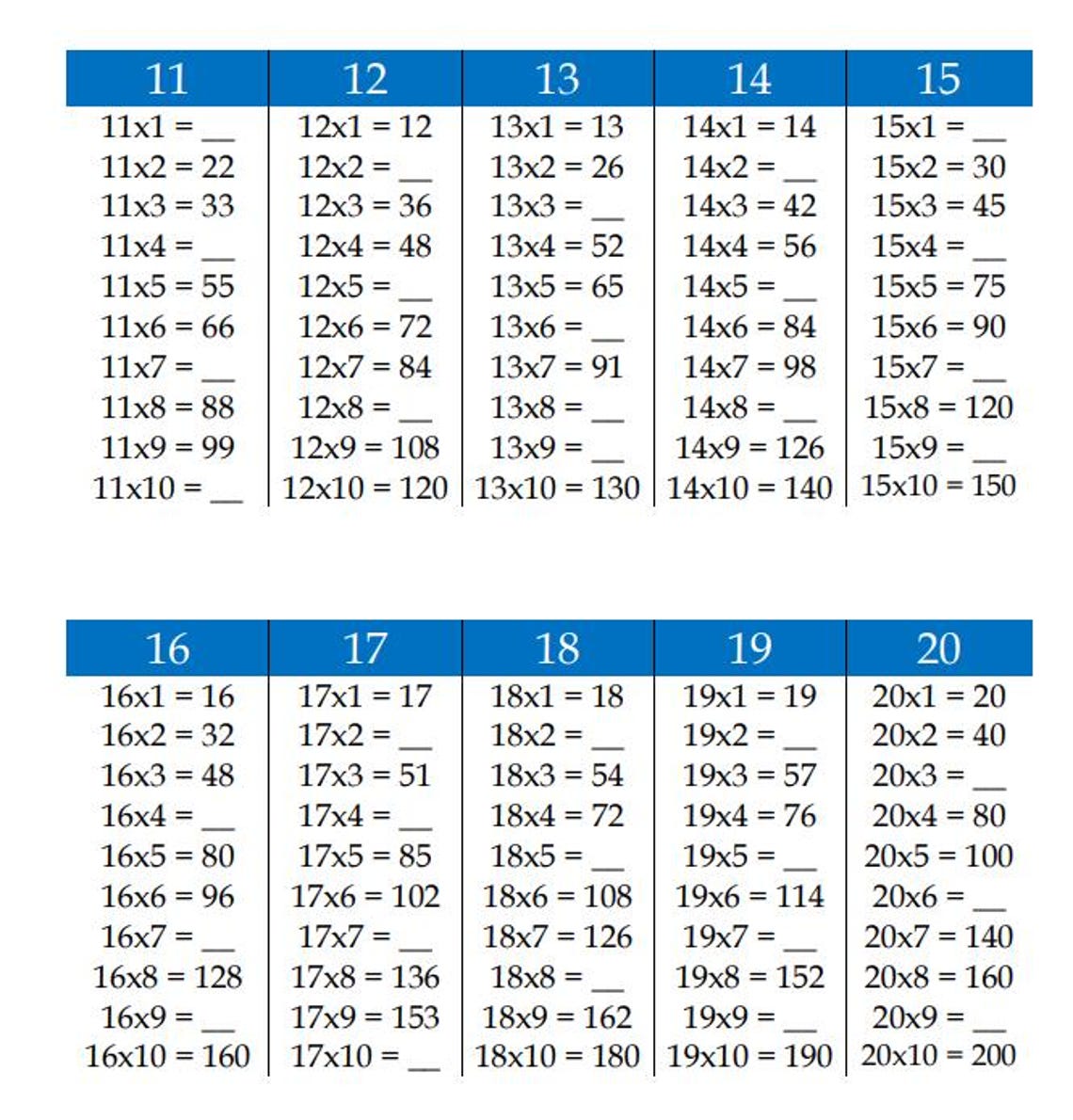 | 11 | 12 | 13 | 14 | 15 |
|---|---|---|---|---|
| 11x1 = __ | 12x1 = 12 | 13x1 = 13 | 14x1 = 14 | 15x1 = __ |
| 11x2 = 22 | 12x2 = __ | 13x2 = 26 | 14x2 = __ | 15x2 = 30 |
| 11x3 = 33 | 12x3 = 36 | 13x3 = __ | 14x3 = 42 | 15x3 = 45 |
| 11x4 = __ | 12x4 = 48 | 13x4 = 52 | 14x4 = 56 | 15x4 = __ |
| 11x5 = 55 | 12x5 = __ | 13x5 = 65 | 14x5 = __ | 15x5 = 75 |
| 11x6 = 66 | 12x6 = 72 | 13x6 = __ | 14x6 = 84 | 15x6 = 90 |
| 11x7 = __ | 12x7 = 84 | 13x7 = 91 | 14x7 = 98 | 15x7 = __ |
| 11x8 = 88 | 12x8 = __ | 13x8 = __ | 14x8 = __ | 15x8 = 120 |
| 11x9 = 99 | 12x9 = 108 | 13x9 = __ | 14x9 = 126 | 15x9 = __ |
| 11x10 = __ | 12x10 = 120 | 13x10 = 130 | 14x10 = 140 | 15x10 = 150 |

| 16 | 17 | 18 | 19 | 20 |
|---|---|---|---|---|
| 16x1 = 16 | 17x1 = 17 | 18x1 = 18 | 19x1 = 19 | 20x1 = 20 |
| 16x2 = 32 | 17x2 = __ | 18x2 = __ | 19x2 = __ | 20x2 = 40 |
| 16x3 = 48 | 17x3 = 51 | 18x3 = 54 | 19x3 = 57 | 20x3 = __ |
| 16x4 = __ | 17x4 = __ | 18x4 = 72 | 19x4 = 76 | 20x4 = 80 |
| 16x5 = 80 | 17x5 = 85 | 18x5 = __ | 19x5 = __ | 20x5 = 100 |
| 16x6 = 96 | 17x6 = 102 | 18x6 = 108 | 19x6 = 114 | 20x6 = __ |
| 16x7 = __ | 17x7 = __ | 18x7 = 126 | 19x7 = __ | 20x7 = 140 |
| 16x8 = 128 | 17x8 = 136 | 18x8 = __ | 19x8 = 152 | 20x8 = 160 |
| 16x9 = __ | 17x9 = 153 | 18x9 = 162 | 19x9 = __ | 20x9 = __ |
| 16x10 = 160 | 17x10 = __ | 18x10 = 180 | 19x10 = 190 | 20x10 = 200 |